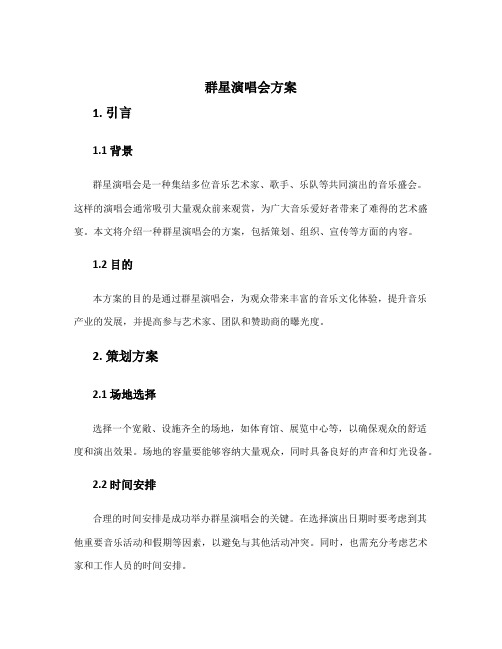 群星演唱会方案

1. 引言

1.1 背景

群星演唱会是一种集结多位音乐艺术家、歌手、乐队等共同演出的音乐盛会。这样的演唱会通常吸引大量观众前来观赏，为广大音乐爱好者带来了难得的艺术盛宴。本文将介绍一种群星演唱会的方案，包括策划、组织、宣传等方面的内容。

1.2 目的

本方案的目的是通过群星演唱会，为观众带来丰富的音乐文化体验，提升音乐产业的发展，并提高参与艺术家、团队和赞助商的曝光度。

2. 策划方案

2.1 场地选择

选择一个宽敞、设施齐全的场地，如体育馆、展览中心等，以确保观众的舒适度和演出效果。场地的容量要能够容纳大量观众，同时具备良好的声音和灯光设备。

2.2 时间安排

合理的时间安排是成功举办群星演唱会的关键。在选择演出日期时要考虑到其他重要音乐活动和假期等因素，以避免与其他活动冲突。同时，也需充分考虑艺术家和工作人员的时间安排。